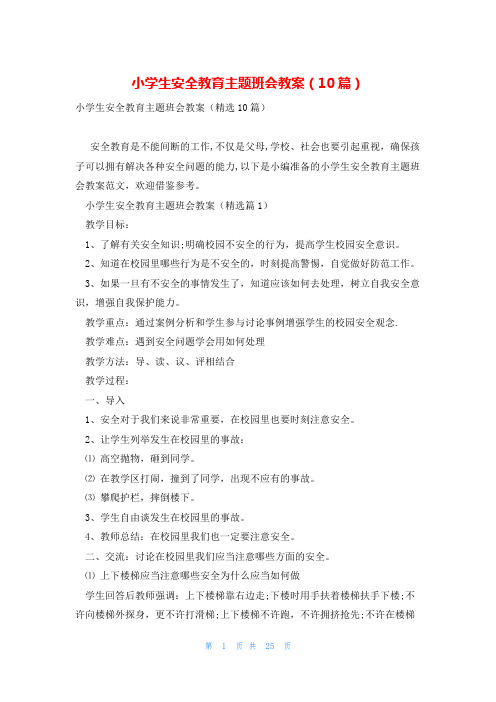 小学生安全教育主题班会教案（10篇）

小学生安全教育主题班会教案（精选10篇）

安全教育是不能间断的工作,不仅是父母,学校、社会也要引起重视，确保孩子可以拥有解决各种安全问题的能力,以下是小编准备的小学生安全教育主题班会教案范文，欢迎借鉴参考。

小学生安全教育主题班会教案（精选篇1）

教学目标：

1、了解有关安全知识;明确校园不安全的行为，提高学生校园安全意识。

2、知道在校园里哪些行为是不安全的，时刻提高警惕，自觉做好防范工作。

3、如果一旦有不安全的事情发生了，知道应该如何去处理，树立自我安全意识，增强自我保护能力。

教学重点：通过案例分析和学生参与讨论事例增强学生的校园安全观念.

教学难点：遇到安全问题学会用如何处理

教学方法：导、读、议、评相结合

教学过程：

一、导入

1、安全对于我们来说非常重要，在校园里也要时刻注意安全。

2、让学生列举发生在校园里的事故：

⑴ 高空抛物，砸到同学。

⑵ 在教学区打闹，撞到了同学，出现不应有的事故。

⑶ 攀爬护栏，摔倒楼下。

3、学生自由谈发生在校园里的事故。

4、教师总结：在校园里我们也一定要注意安全。

二、交流：讨论在校园里我们应当注意哪些方面的安全。

⑴ 上下楼梯应当注意哪些安全为什么应当如何做

学生回答后教师强调：上下楼梯靠右边走;下楼时用手扶着楼梯扶手下楼;不许向楼梯外探身，更不许打滑梯;上下楼梯不许跑，不许拥挤抢先;不许在楼梯

第 1 页 共 25 页